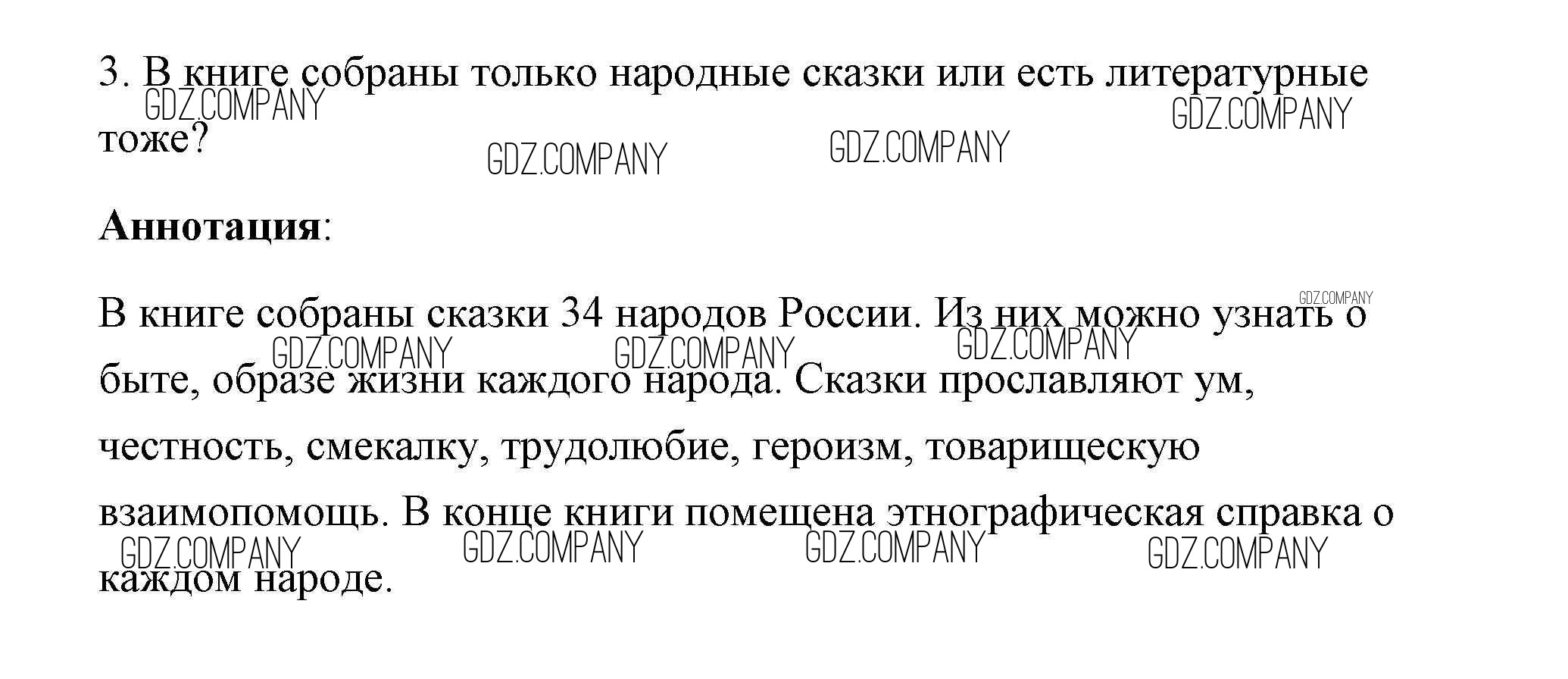 3. В книге собраны только народные сказки или есть литературные тоже?

Аннотация:

В книге собраны сказки 34 народов России. Из них можно узнать о быте, образе жизни каждого народа. Сказки прославляют ум, честность, смекалку, трудолюбие, героизм, товарищескую взаимопомощь. В конце книги помещена этнографическая справка о каждом народе.

GDZ.COMPANY